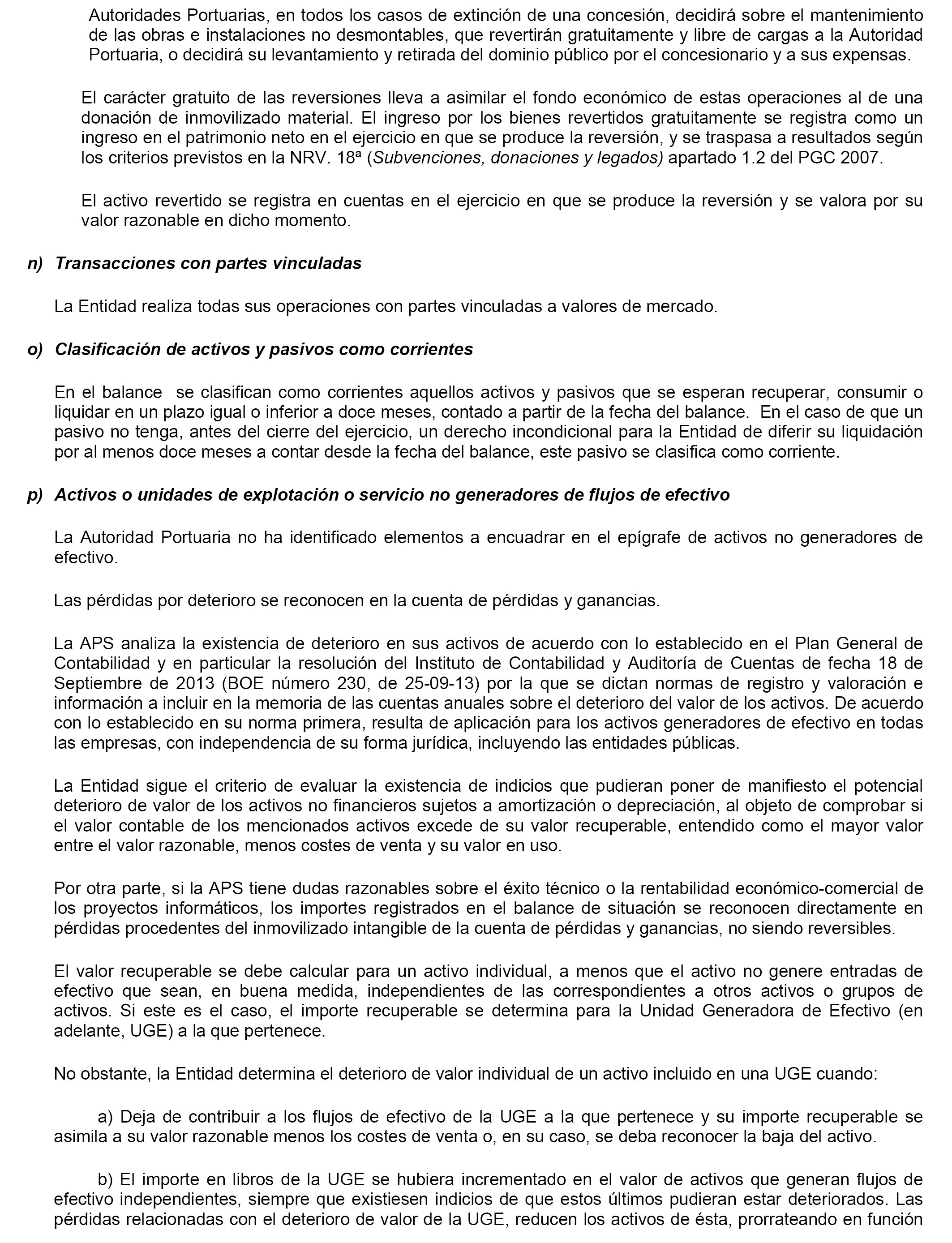 Autoridades Portuarias, en todos los casos de extinción de una concesión, decidirá sobre el mantenimiento de las obras e instalaciones no desmontables, que revertirán gratuitamente y libre de cargas a la Autoridad Portuaria, o decidirá su levantamiento y retirada del dominio público por el concesionario y a sus expensas.

El carácter gratuito de las reversiones lleva a asimilar el fondo económico de estas operaciones al de una donación de inmovilizado material. El ingreso por los bienes revertidos gratuitamente se registra como un ingreso en el patrimonio neto en el ejercicio en que se produce la reversión, y se traspasa a resultados según los criterios previstos en la NRV. 18ª (Subvenciones, donaciones y legados) apartado 1.2 del PGC 2007.

El activo revertido se registra en cuentas en el ejercicio en que se produce la reversión y se valora por su valor razonable en dicho momento.

n) Transacciones con partes vinculadas

La Entidad realiza todas sus operaciones con partes vinculadas a valores de mercado.

o) Clasificación de activos y pasivos como corrientes

En el balance se clasifican como corrientes aquellos activos y pasivos que se esperan recuperar, consumir o liquidar en un plazo igual o inferior a doce meses, contado a partir de la fecha del balance. En el caso de que un pasivo no tenga, antes del cierre del ejercicio, un derecho incondicional para la Entidad de diferir su liquidación por al menos doce meses a contar desde la fecha del balance, este pasivo se clasifica como corriente.

p) Activos o unidades de explotación o servicio no generadores de flujos de efectivo

La Autoridad Portuaria no ha identificado elementos a encuadrar en el epígrafe de activos no generadores de efectivo.

Las pérdidas por deterioro se reconocen en la cuenta de pérdidas y ganancias.

La APS analiza la existencia de deterioro en sus activos de acuerdo con lo establecido en el Plan General de Contabilidad y en particular la resolución del Instituto de Contabilidad y Auditoría de Cuentas de fecha 18 de Septiembre de 2013 (BOE número 230, de 25-09-13) por la que se dictan normas de registro y valoración e información a incluir en la memoria de las cuentas anuales sobre el deterioro del valor de los activos. De acuerdo con lo establecido en su norma primera, resulta de aplicación para los activos generadores de efectivo en todas las empresas, con independencia de su forma jurídica, incluyendo las entidades públicas.

La Entidad sigue el criterio de evaluar la existencia de indicios que pudieran poner de manifiesto el potencial deterioro de valor de los activos no financieros sujetos a amortización o depreciación, al objeto de comprobar si el valor contable de los mencionados activos excede de su valor recuperable, entendido como el mayor valor entre el valor razonable, menos costes de venta y su valor en uso.

Por otra parte, si la APS tiene dudas razonables sobre el éxito técnico o la rentabilidad económico-comercial de los proyectos informáticos, los importes registrados en el balance de situación se reconocen directamente en pérdidas procedentes del inmovilizado intangible de la cuenta de pérdidas y ganancias, no siendo reversibles.

El valor recuperable se debe calcular para un activo individual, a menos que el activo no genere entradas de efectivo que sean, en buena medida, independientes de las correspondientes a otros activos o grupos de activos. Si este es el caso, el importe recuperable se determina para la Unidad Generadora de Efectivo (en adelante, UGE) a la que pertenece.

No obstante, la Entidad determina el deterioro de valor individual de un activo incluido en una UGE cuando:

a) Deja de contribuir a los flujos de efectivo de la UGE a la que pertenece y su importe recuperable se asimila a su valor razonable menos los costes de venta o, en su caso, se deba reconocer la baja del activo.

b) El importe en libros de la UGE se hubiera incrementado en el valor de activos que generan flujos de efectivo independientes, siempre que existiesen indicios de que estos últimos pudieran estar deteriorados. Las pérdidas relacionadas con el deterioro de valor de la UGE, reducen los activos de ésta, prorrateando en función